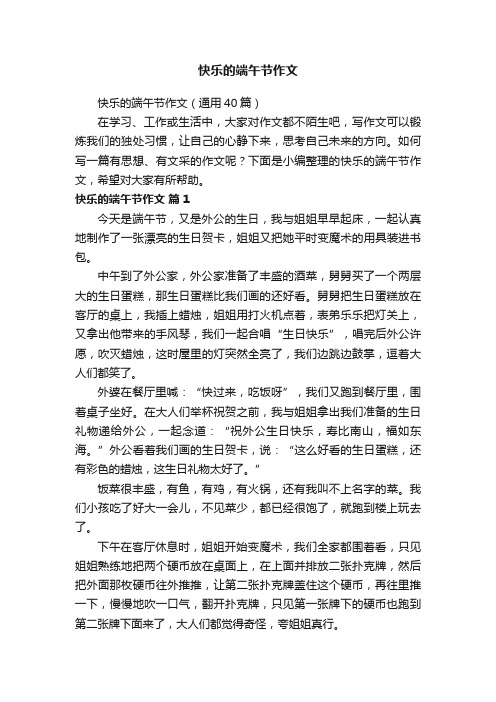 快乐的端午节作文

快乐的端午节作文（通用40篇）

在学习、工作或生活中，大家对作文都不陌生吧，写作文可以锻炼我们的独处习惯，让自己的心静下来，思考自己未来的方向。如何写一篇有思想、有文采的作文呢？下面是小编整理的快乐的端午节作文，希望对大家有所帮助。

快乐的端午节作文 篇1

今天是端午节，又是外公的生日，我与姐姐早早起床，一起认真地制作了一张漂亮的生日贺卡，姐姐又把她平时变魔术的用具装进书包。

中午到了外公家，外公家准备了丰盛的酒菜，舅舅买了一个两层大的生日蛋糕，那生日蛋糕比我们画的还好看。舅舅把生日蛋糕放在客厅的桌上，我插上蜡烛，姐姐用打火机点着，表弟乐乐把灯关上，又拿出他带来的手风琴，我们一起合唱“生日快乐”，唱完后外公许愿，吹灭蜡烛，这时屋里的灯突然全亮了，我们边跳边鼓掌，逗着大人们都笑了。

外婆在餐厅里喊：“快过来，吃饭呀”，我们又跑到餐厅里，围着桌子坐好。在大人们举杯祝贺之前，我与姐姐拿出我们准备的生日礼物递给外公，一起念道：“祝外公生日快乐，寿比南山，福如东海。”外公看着我们画的生日贺卡，说：“这么好看的生日蛋糕，还有彩色的蜡烛，这生日礼物太好了。”

饭菜很丰盛，有鱼，有鸡，有火锅，还有我叫不上名字的菜。我们小孩吃了好大一会儿，不见菜少，都已经很饱了，就跑到楼上玩去了。

下午在客厅休息时，姐姐开始变魔术，我们全家都围着看，只见姐姐熟练地把两个硬币放在桌面上，在上面并排放二张扑克牌，然后把外面那枚硬币往外推推，让第二张扑克牌盖住这个硬币，再往里推一下，慢慢地吹一口气，翻开扑克牌，只见第一张牌下的硬币也跑到第二张牌下面来了，大人们都觉得奇怪，夸姐姐真行。